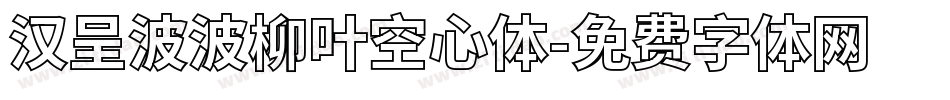 汉呈波波柳叶空心体-免费字体网